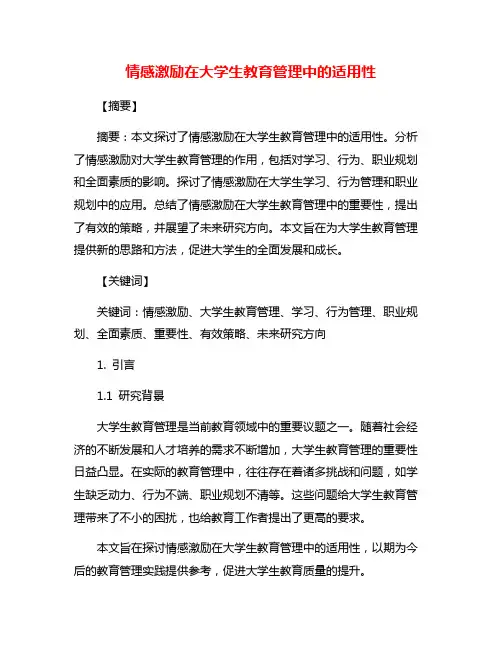 情感激励在大学生教育管理中的适用性

【摘要】

摘要：本文探讨了情感激励在大学生教育管理中的适用性。分析了情感激励对大学生教育管理的作用，包括对学习、行为、职业规划和全面素质的影响。探讨了情感激励在大学生学习、行为管理和职业规划中的应用。总结了情感激励在大学生教育管理中的重要性，提出了有效的策略，并展望了未来研究方向。本文旨在为大学生教育管理提供新的思路和方法，促进大学生的全面发展和成长。

【关键词】

关键词：情感激励、大学生教育管理、学习、行为管理、职业规划、全面素质、重要性、有效策略、未来研究方向

1. 引言

1.1 研究背景

大学生教育管理是当前教育领域中的重要议题之一。随着社会经济的不断发展和人才培养的需求不断增加，大学生教育管理的重要性日益凸显。在实际的教育管理中，往往存在着诸多挑战和问题，如学生缺乏动力、行为不端、职业规划不清等。这些问题给大学生教育管理带来了不小的困扰，也给教育工作者提出了更高的要求。

本文旨在探讨情感激励在大学生教育管理中的适用性，以期为今后的教育管理实践提供参考，促进大学生教育质量的提升。